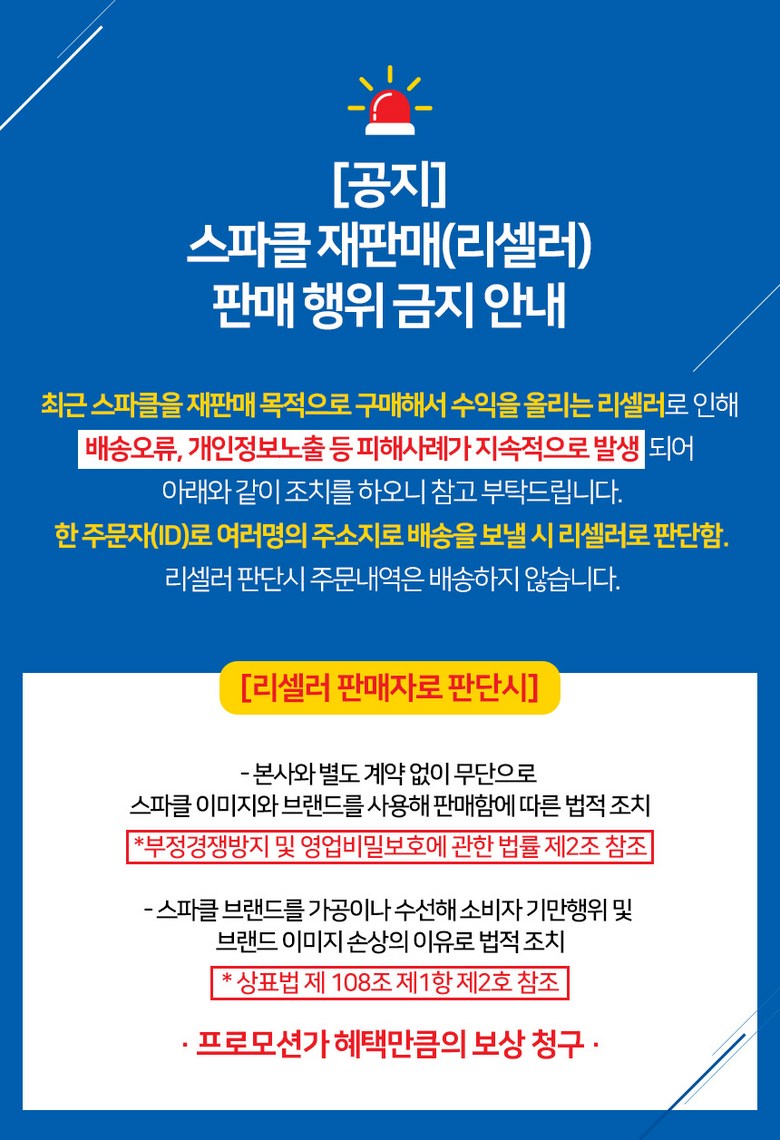 [공지]
스파클 재판매(리셀러)
판매 행위 금지 안내

최근 스파클을 재판매 목적으로 구매해서 수익을 올리는 리셀러로 인해 배송오류, 개인정보노출 등 피해사례가 지속적으로 발생 되어 아래와 같이 조치를 하오니 참고 부탁드립니다.

한 주문자(ID)로 여러명의 주소지로 배송을 보낼 시 리셀러로 판단함.

리셀러 판단시 주문내역은 배송하지 않습니다.

[리셀러 판매자로 판단시]

- 본사와 별도 계약 없이 무단으로
스파클 이미지와 브랜드를 사용해 판매함에 따른 법적 조치

*부정경쟁방지 및 영업비밀보호에 관한 법률 제2조 참조

- 스파클 브랜드를 가공이나 수선해 소비자 기만행위 및
브랜드 이미지 손상의 이유로 법적 조치

* 상표법 제 108조 제1항 제2호 참조

· 프로모션가 혜택만큼의 보상 청구 ·